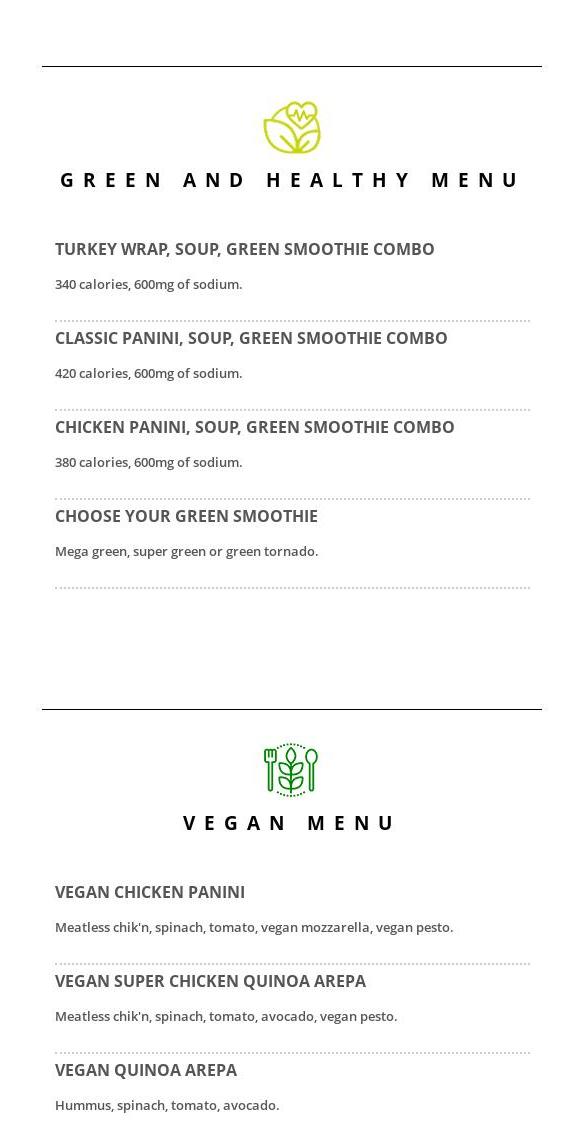 GREEN AND HEALTHY MENU

TURKEY WRAP, SOUP, GREEN SMOOTHIE COMBO

340 calories, 600mg of sodium.

CLASSIC PANINI, SOUP, GREEN SMOOTHIE COMBO

420 calories, 600mg of sodium.

CHICKEN PANINI, SOUP, GREEN SMOOTHIE COMBO

380 calories, 600mg of sodium.

CHOOSE YOUR GREEN SMOOTHIE

Mega green, super green or green tornado.

VEGAN MENU

VEGAN CHICKEN PANINI

Meatless chik'n, spinach, tomato, vegan mozzarella, vegan pesto.

VEGAN SUPER CHICKEN QUINOA AREPA

Meatless chik'n, spinach, tomato, avocado, vegan pesto.

VEGAN QUINOA AREPA

Hummus, spinach, tomato, avocado.